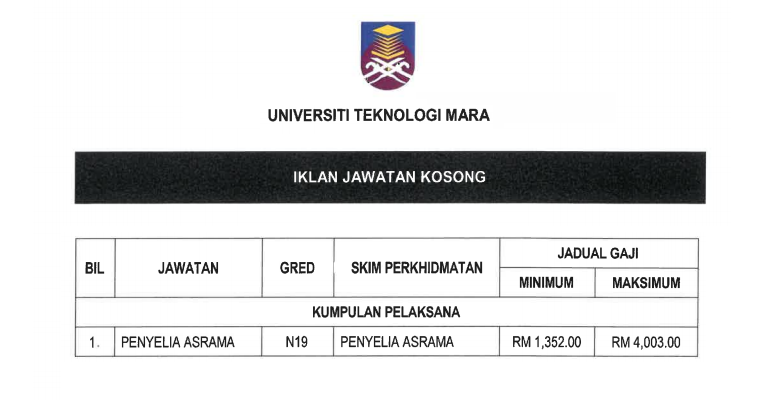 UNIVERSITI TEKNOLOGI MARA

IKLAN JAWATAN KOSONG

| BIL | JAWATAN | GRED | SKIM PERKHIDMATAN | JADUAL GAJI | |
|---|---|---|---|---|---|
| | | | | MINIMUM | MAKSIMUM |
| KUMPULAN PELAKSANA | | | | | |
| 1. | PENYELIA ASRAMA | N19 | PENYELIA ASRAMA | RM 1,352.00 | RM 4,003.00 |